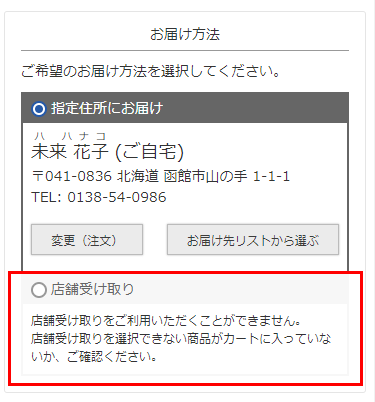 お届け方法

ご希望のお届け方法を選択してください。

指定住所にお届け

ハ　ハナコ
未来 花子 (ご自宅)
〒041-0836 北海道 函館市山の手 1-1-1
TEL: 0138-54-0986

変更（注文）

お届け先リストから選ぶ

店舗受け取り

店舗受け取りをご利用いただくことができません。
店舗受け取りを選択できない商品がカートに入っていないか、ご確認ください。